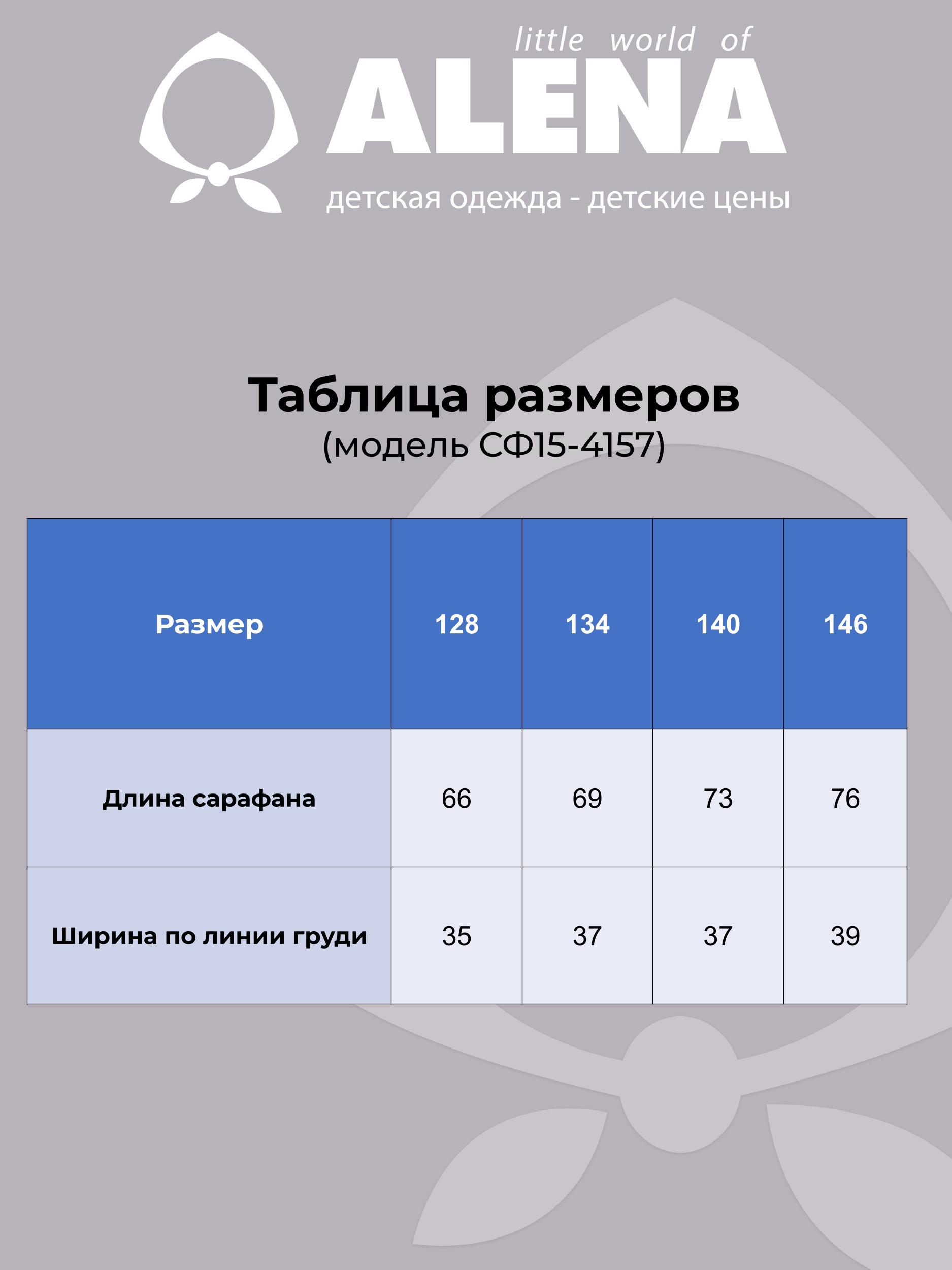 little world of
ALENA
детская одежда - детские цены

Таблица размеров
(модель СФ15-4157)

| Размер | 128 | 134 | 140 | 146 |
|---|---|---|---|---|
| Длина сарафана | 66 | 69 | 73 | 76 |
| Ширина по линии груди | 35 | 37 | 37 | 39 |